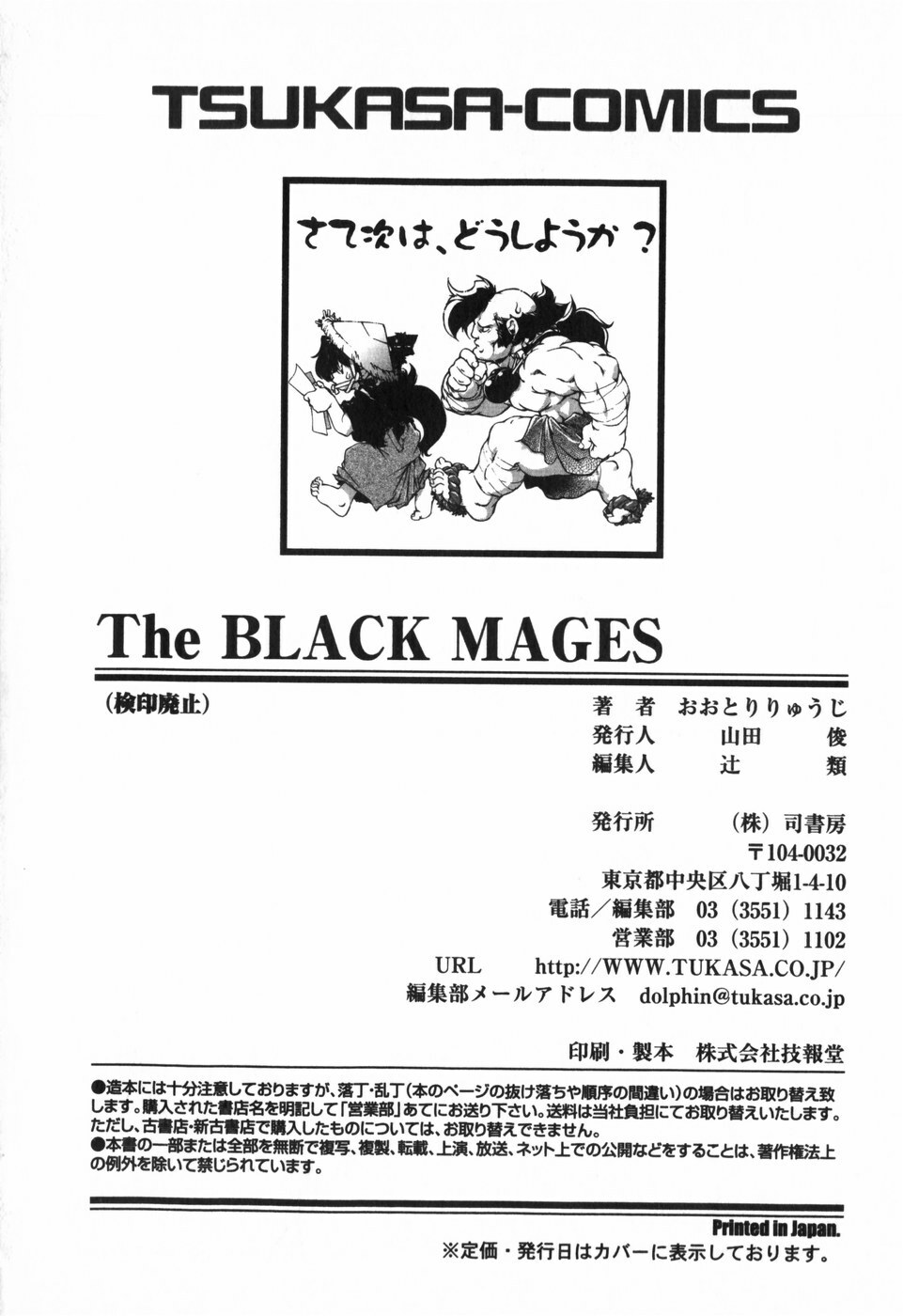 TSUKASA-COMICS

さて次は、どうしようか？

The BLACK MAGES

（検印廃止）

著　者　おおとりりゅうじ
発行人　山田　俊
編集人　辻　類

発行所　（株）司書房
〒104-0032
東京都中央区八丁堀1-4-10
電話／編集部　03（3551）1143
営業部　03（3551）1102
URL　http://WWW.TUKASA.CO.JP/
編集部メールアドレス　dolphin@tukasa.co.jp

印刷・製本　株式会社技報堂

●造本には十分注意しておりますが、落丁・乱丁（本のページの抜け落ちや順序の間違い）の場合はお取り替え致します。購入された書店名を明記して「営業部」あてにお送り下さい。送料は当社負担にてお取り替えいたします。ただし、古書店・新古書店で購入したものについては、お取り替えできません。
●本書の一部または全部を無断で複写、複製、転載、上演、放送、ネット上での公開などをすることは、著作権法上の例外を除いて禁じられています。

Printed in Japan.
※定価・発行日はカバーに表示しております。